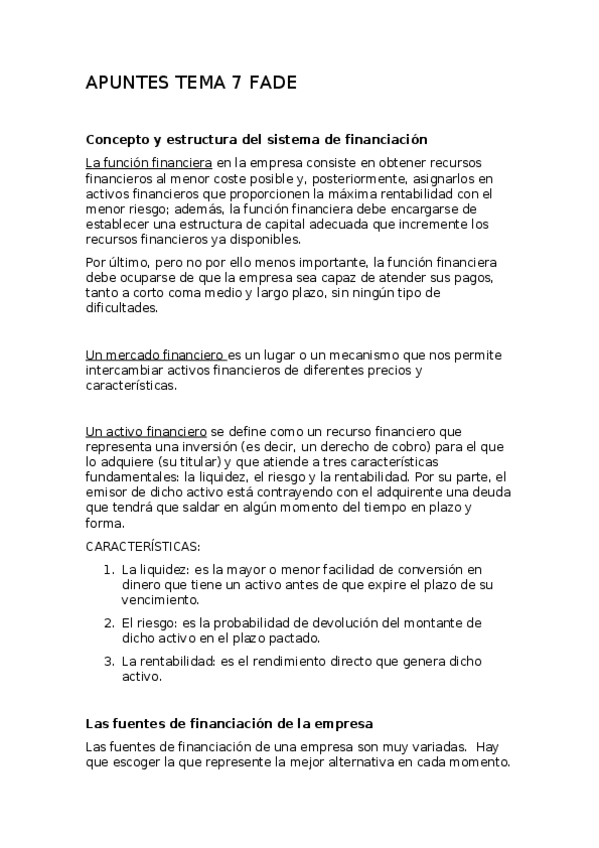 APUNTES TEMA 7 FADE

Concepto y estructura del sistema de financiación

La función financiera en la empresa consiste en obtener recursos financieros al menor coste posible y, posteriormente, asignarlos en activos financieros que proporcionen la máxima rentabilidad con el menor riesgo; además, la función financiera debe encargarse de establecer una estructura de capital adecuada que incremente los recursos financieros ya disponibles.

Por último, pero no por ello menos importante, la función financiera debe ocuparse de que la empresa sea capaz de atender sus pagos, tanto a corto coma medio y largo plazo, sin ningún tipo de dificultades.

Un mercado financiero es un lugar o un mecanismo que nos permite intercambiar activos financieros de diferentes precios y características.

Un activo financiero se define como un recurso financiero que representa una inversión (es decir, un derecho de cobro) para el que lo adquiere (su titular) y que atiende a tres características fundamentales: la liquidez, el riesgo y la rentabilidad. Por su parte, el emisor de dicho activo está contrayendo con el adquirente una deuda que tendrá que saldar en algún momento del tiempo en plazo y forma.

CARACTERÍSTICAS:

1. La liquidez: es la mayor o menor facilidad de conversión en dinero que tiene un activo antes de que expire el plazo de su vencimiento.
2. El riesgo: es la probabilidad de devolución del montante de dicho activo en el plazo pactado.
3. La rentabilidad: es el rendimiento directo que genera dicho activo.

Las fuentes de financiación de la empresa

Las fuentes de financiación de una empresa son muy variadas. Hay que escoger la que represente la mejor alternativa en cada momento.